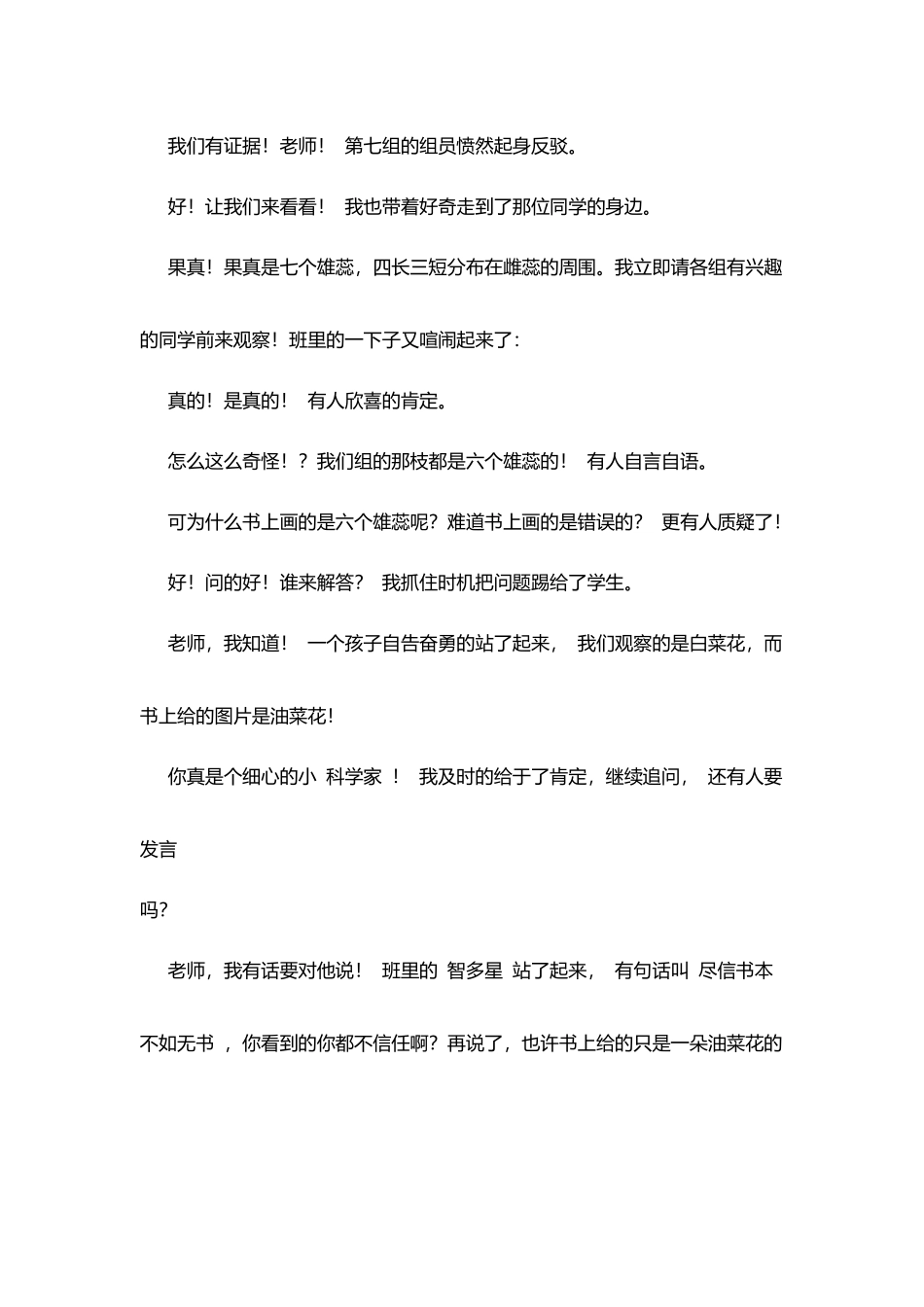 我们有证据！老师！ 第七组的组员愤然起身反驳。

好！让我们来看看！ 我也带着好奇走到了那位同学的身边。

果真！果真是七个雄蕊，四长三短分布在雌蕊的周围。我立即请各组有兴趣的同学前来观察！班里的一下子又喧闹起来了：

真的！是真的！ 有人欣喜的肯定。

怎么这么奇怪！？我们组的那枝都是六个雄蕊的！ 有人自言自语。

可为什么书上画的是六个雄蕊呢？难道书上画的是错误的？ 更有人质疑了！

好！问的好！谁来解答？ 我抓住时机把问题踢给了学生。

老师，我知道！ 一个孩子自告奋勇的站了起来， 我们观察的是白菜花，而书上给的图片是油菜花！

你真是个细心的小 科学家 ！ 我及时的给于了肯定，继续追问， 还有人要发言

吗？

老师，我有话要对他说！ 班里的 智多星 站了起来， 有句话叫 尽信书本不如无书 ，你看到的你都不信任啊？再说了，也许书上给的只是一朵油菜花的